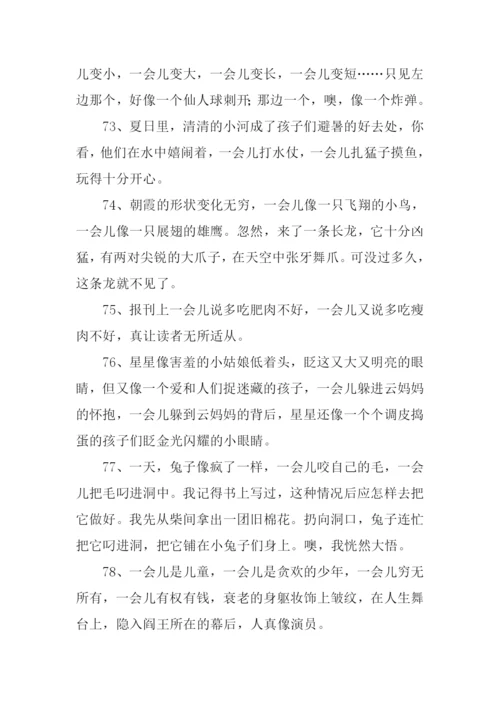 儿变小，一会儿变大，一会儿变长，一会儿变短……只见左边那个，好像一个仙人球刺开；那边一个，噢，像一个炸弹。

73、夏日里，清清的小河成了孩子们避暑的好去处，你看，他们在水中嬉闹着，一会儿打水仗，一会儿扎猛子摸鱼，玩得十分开心。

74、朝霞的形状变化无穷，一会儿像一只飞翔的小鸟，一会儿像一只展翅的雄鹰。忽然，来了一条长龙，它十分凶猛，有两对尖锐的大爪子，在天空中张牙舞爪。可没过多久，这条龙就不见了。

75、报刊上一会儿说多吃肥肉不好，一会儿又说多吃瘦肉不好，真让读者无所适从。

76、星星像害羞的小姑娘低着头，眨这又大又明亮的眼睛，但又像一个爱和人们捉迷藏的孩子，一会儿躲进云妈妈的怀抱，一会儿躲到云妈妈的背后，星星还像一个个调皮捣蛋的孩子们眨金光闪耀的小眼睛。

77、一天，兔子像疯了一样，一会儿咬自己的毛，一会儿把毛叼进洞中。我记得书上写过，这种情况后应怎样去把它做好。我先从柴间拿出一团旧棉花。扔向洞口，兔子连忙把它叼进洞，把它铺在小兔子们身上。噢，我恍然大悟。

78、一会儿是儿童，一会儿是贪欢的少年，一会儿穷无所有，一会儿有权有钱，衰老的身躯妆饰上皱纹，在人生舞台上，隐入阎王所在的幕后，人真像演员。